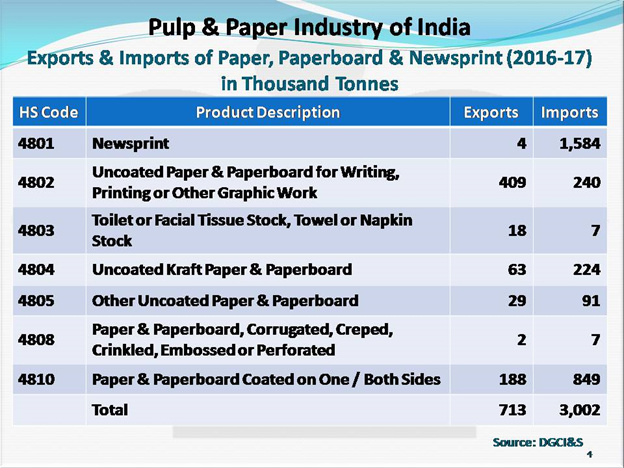 Pulp & Paper Industry of India

Exports & Imports of Paper, Paperboard & Newsprint (2016-17) in Thousand Tonnes

| HS Code | Product Description | Exports | Imports |
|---|---|---|---|
| 4801 | Newsprint | 4 | 1,584 |
| 4802 | Uncoated Paper & Paperboard for Writing, Printing or Other Graphic Work | 409 | 240 |
| 4803 | Toilet or Facial Tissue Stock, Towel or Napkin Stock | 18 | 7 |
| 4804 | Uncoated Kraft Paper & Paperboard | 63 | 224 |
| 4805 | Other Uncoated Paper & Paperboard | 29 | 91 |
| 4808 | Paper & Paperboard, Corrugated, Creped, Crinkled, Embossed or Perforated | 2 | 7 |
| 4810 | Paper & Paperboard Coated on One / Both Sides | 188 | 849 |
| | Total | 713 | 3,002 |

Source: DGCI&S

4